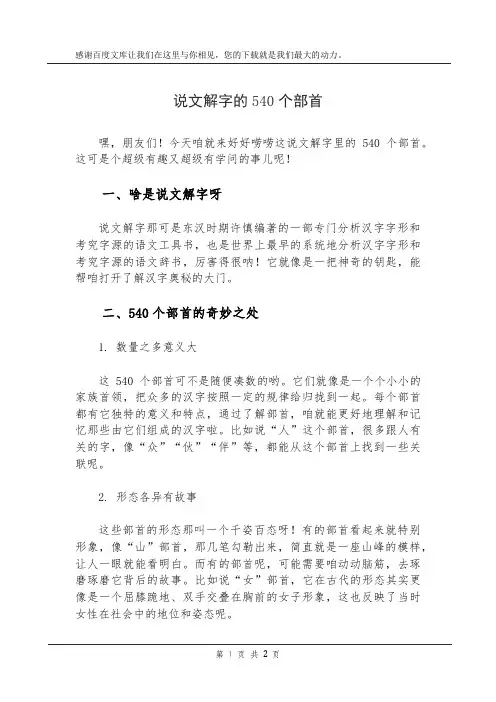 感谢百度文库让我们在这里与你相见，您的下载就是我们最大的动力。

说文解字的 540 个部首

嘿，朋友们！今天咱就来好好唠唠这说文解字里的 540 个部首。这可是个超级有趣又超级有学问的事儿呢！

一、啥是说文解字呀

说文解字那可是东汉时期许慎编著的一部专门分析汉字字形和考究字源的语文工具书，也是世界上最早的系统地分析汉字字形和考究字源的语文辞书，厉害得很呐！它就像是一把神奇的钥匙，能帮咱打开了解汉字奥秘的大门。

二、540 个部首的奇妙之处

1. 数量之多意义大

这 540 个部首可不是随便凑数的哟。它们就像是一个个小小的家族首领，把众多的汉字按照一定的规律给归拢到一起。每个部首都有它独特的意义和特点，通过了解部首，咱就能更好地理解和记忆那些由它们组成的汉字啦。比如说“人”这个部首，很多跟人有关的字，像“众”“伙”“伴”等，都能从这个部首上找到一些关联呢。

2. 形态各异有故事

这些部首的形态那叫一个千姿百态呀！有的部首看起来就特别形象，像“山”部首，那几笔勾勒出来，简直就是一座山峰的模样，让人一眼就能看明白。而有的部首呢，可能需要咱动动脑筋，去琢磨琢磨它背后的故事。比如说“女”部首，它在古代的形态其实更像是一个屈膝跪地、双手交叠在胸前的女子形象，这也反映了当时女性在社会中的地位和姿态呢。

第 1 页 共 2 页